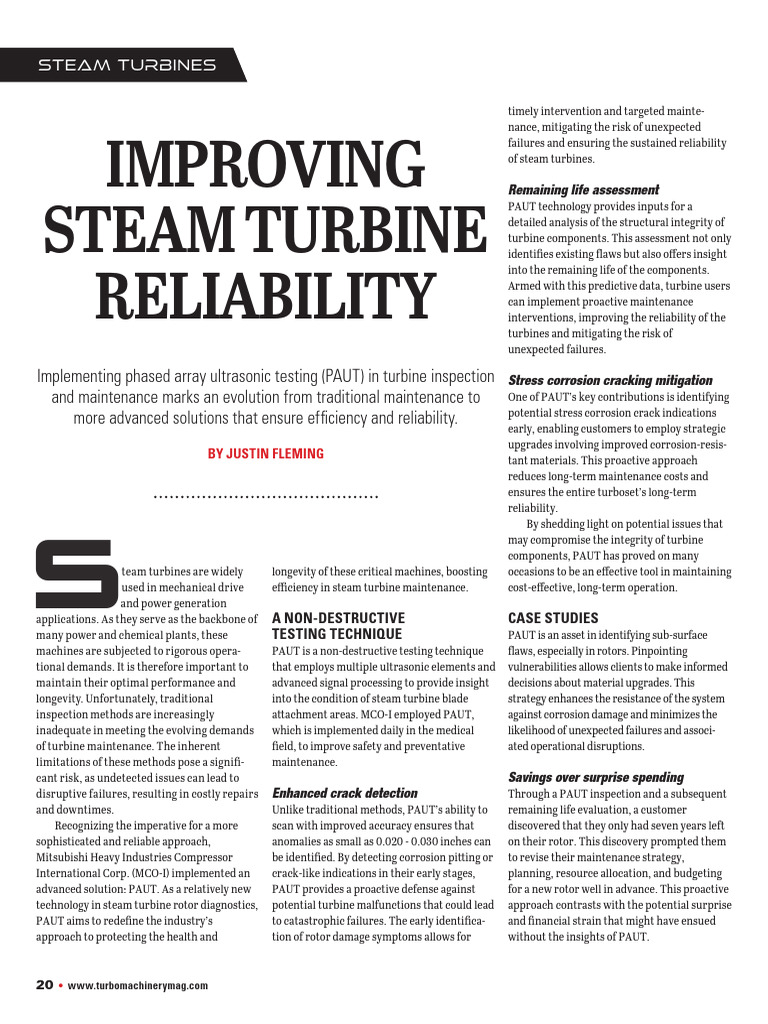 STEAM TURBINES

IMPROVING STEAM TURBINE RELIABILITY

Implementing phased array ultrasonic testing (PAUT) in turbine inspection and maintenance marks an evolution from traditional maintenance to more advanced solutions that ensure efficiency and reliability.

BY JUSTIN FLEMING

Steam turbines are widely used in mechanical drive and power generation applications. As they serve as the backbone of many power and chemical plants, these machines are subjected to rigorous operational demands. It is therefore important to maintain their optimal performance and longevity. Unfortunately, traditional inspection methods are increasingly inadequate in meeting the evolving demands of turbine maintenance. The inherent limitations of these methods pose a significant risk, as undetected issues can lead to disruptive failures, resulting in costly repairs and downtimes.

Recognizing the imperative for a more sophisticated and reliable approach, Mitsubishi Heavy Industries Compressor International Corp. (MCO-I) implemented an advanced solution: PAUT. As a relatively new technology in steam turbine rotor diagnostics, PAUT aims to redefine the industry's approach to protecting the health and longevity of these critical machines, boosting efficiency in steam turbine maintenance.

A NON-DESTRUCTIVE TESTING TECHNIQUE

PAUT is a non-destructive testing technique that employs multiple ultrasonic elements and advanced signal processing to provide insight into the condition of steam turbine blade attachment areas. MCO-I employed PAUT, which is implemented daily in the medical field, to improve safety and preventative maintenance.

Enhanced crack detection

Unlike traditional methods, PAUT's ability to scan with improved accuracy ensures that anomalies as small as 0.020 - 0.030 inches can be identified. By detecting corrosion pitting or crack-like indications in their early stages, PAUT provides a proactive defense against potential turbine malfunctions that could lead to catastrophic failures. The early identification of rotor damage symptoms allows for timely intervention and targeted maintenance, mitigating the risk of unexpected failures and ensuring the sustained reliability of steam turbines.

Remaining life assessment

PAUT technology provides inputs for a detailed analysis of the structural integrity of turbine components. This assessment not only identifies existing flaws but also offers insight into the remaining life of the components. Armed with this predictive data, turbine users can implement proactive maintenance interventions, improving the reliability of the turbines and mitigating the risk of unexpected failures.

Stress corrosion cracking mitigation

One of PAUT's key contributions is identifying potential stress corrosion crack indications early, enabling customers to employ strategic upgrades involving improved corrosion-resistant materials. This proactive approach reduces long-term maintenance costs and ensures the entire turboset's long-term reliability.

By shedding light on potential issues that may compromise the integrity of turbine components, PAUT has proved on many occasions to be an effective tool in maintaining cost-effective, long-term operation.

CASE STUDIES

PAUT is an asset in identifying sub-surface flaws, especially in rotors. Pinpointing vulnerabilities allows clients to make informed decisions about material upgrades. This strategy enhances the resistance of the system against corrosion damage and minimizes the likelihood of unexpected failures and associated operational disruptions.

Savings over surprise spending

Through a PAUT inspection and a subsequent remaining life evaluation, a customer discovered that they only had seven years left on their rotor. This discovery prompted them to revise their maintenance strategy, planning, resource allocation, and budgeting for a new rotor well in advance. This proactive approach contrasts with the potential surprise and financial strain that might have ensued without the insights of PAUT.

20 • www.turbomachinerymag.com